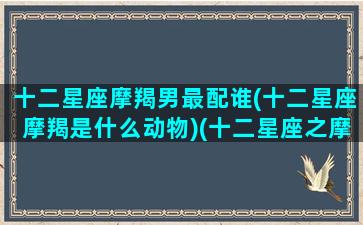 十二星座摩羯男最配谁(十二星座摩羯是什么动物)(十二星座之摩